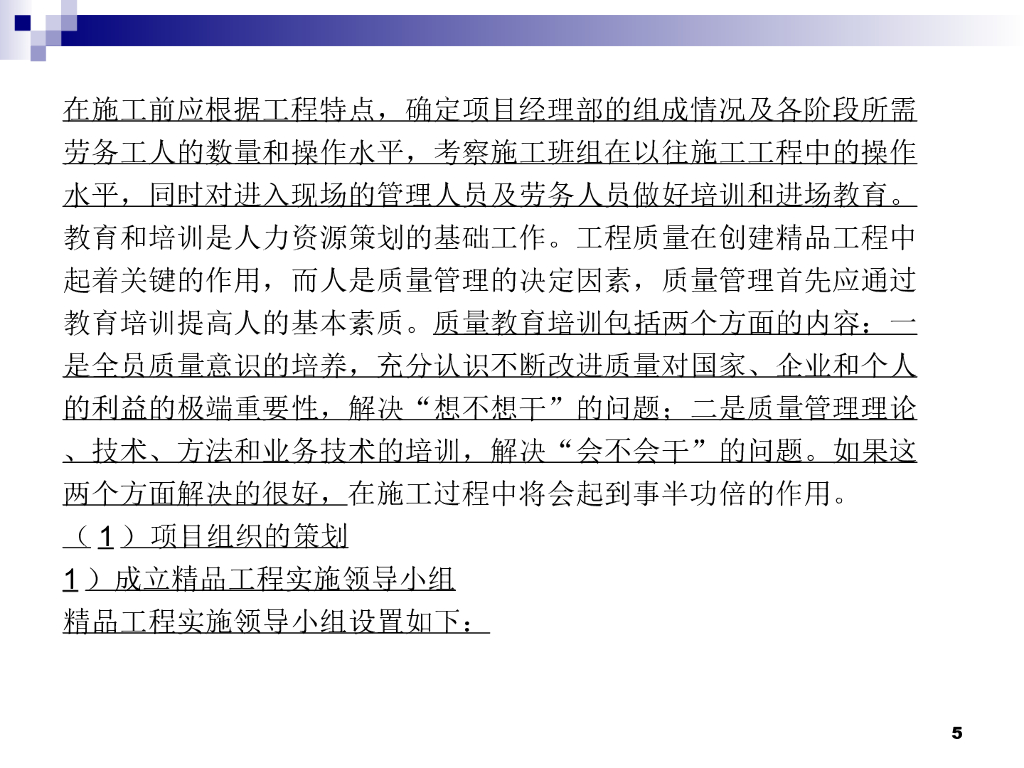 在施工前应根据工程特点，确定项目经理部的组成情况及各阶段所需劳务工人的数量和操作水平，考察施工班组在以往施工工程中的操作水平，同时对进入现场的管理人员及劳务人员做好培训和进场教育。教育和培训是人力资源策划的基础工作。工程质量在创建精品工程中起着关键的作用，而人是质量管理的决定因素，质量管理首先应通过教育培训提高人的基本素质。质量教育培训包括两个方面的内容：一是全员质量意识的培养，充分认识不断改进质量对国家、企业和个人的利益的极端重要性，解决“想不想干”的问题；二是质量管理理论、技术、方法和业务技术的培训，解决“会不会干”的问题。如果这两个方面解决的很好，在施工过程中将会起到事半功倍的作用。

（1）项目组织的策划

1）成立精品工程实施领导小组

精品工程实施领导小组设置如下：

5